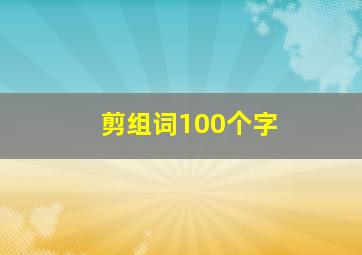 剪组词100个字